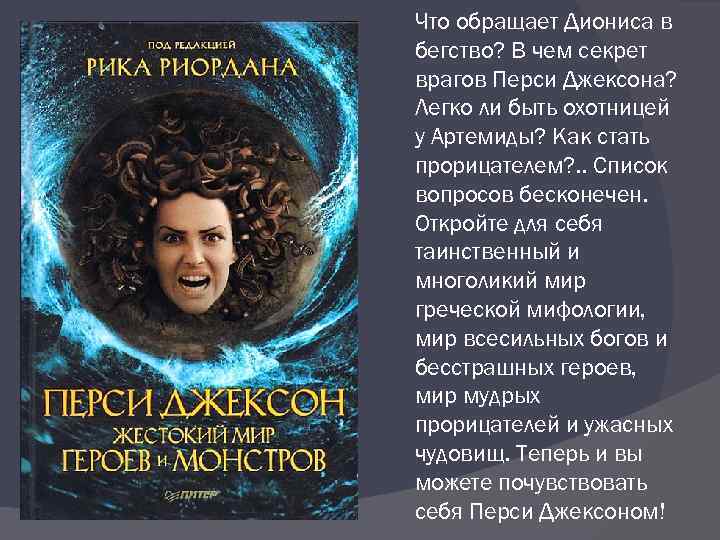 ПОД РЕДАКЦИЕЙ
РИКА РИОРДАНА

ПЕРСИ ДЖЕКСОН
ЖЕСТОКИЙ МИР
ГЕРОЕВ И МОНСТРОВ

ПИТЕР

Что обращает Диониса в бегство? В чем секрет врагов Перси Джексона? Легко ли быть охотницей у Артемиды? Как стать прорицателем?.. Список вопросов бесконечен. Откройте для себя таинственный и многоликий мир греческой мифологии, мир всесильных богов и бесстрашных героев, мир мудрых прорицателей и ужасных чудовищ. Теперь и вы можете почувствовать себя Перси Джексоном!